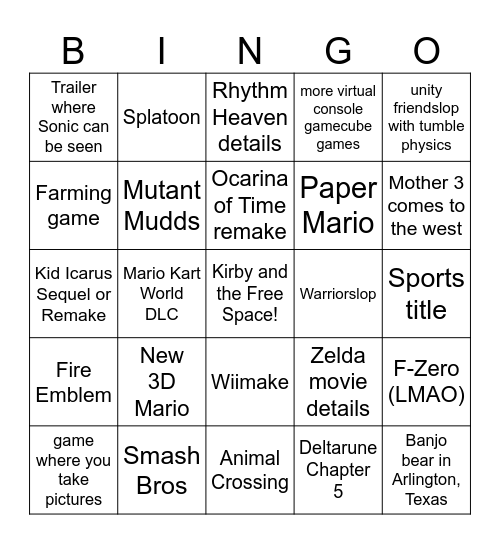 | B | I | N | G | O |
|---|---|---|---|---|
| Trailer where Sonic can be seen | Splatoon | Rhythm Heaven details | more virtual console gamecube games | unity friendslop with tumble physics |
| Farming game | Mutant Mudds | Ocarina of Time remake | Paper Mario | Mother 3 comes to the west |
| Kid Icarus Sequel or Remake | Mario Kart World DLC | Kirby and the Free Space! | Warriorslop | Sports title |
| Fire Emblem | New 3D Mario | Wiimake | Zelda movie details | F-Zero (LMAO) |
| game where you take pictures | Smash Bros | Animal Crossing | Deltarune Chapter 5 | Banjo bear in Arlington, Texas |